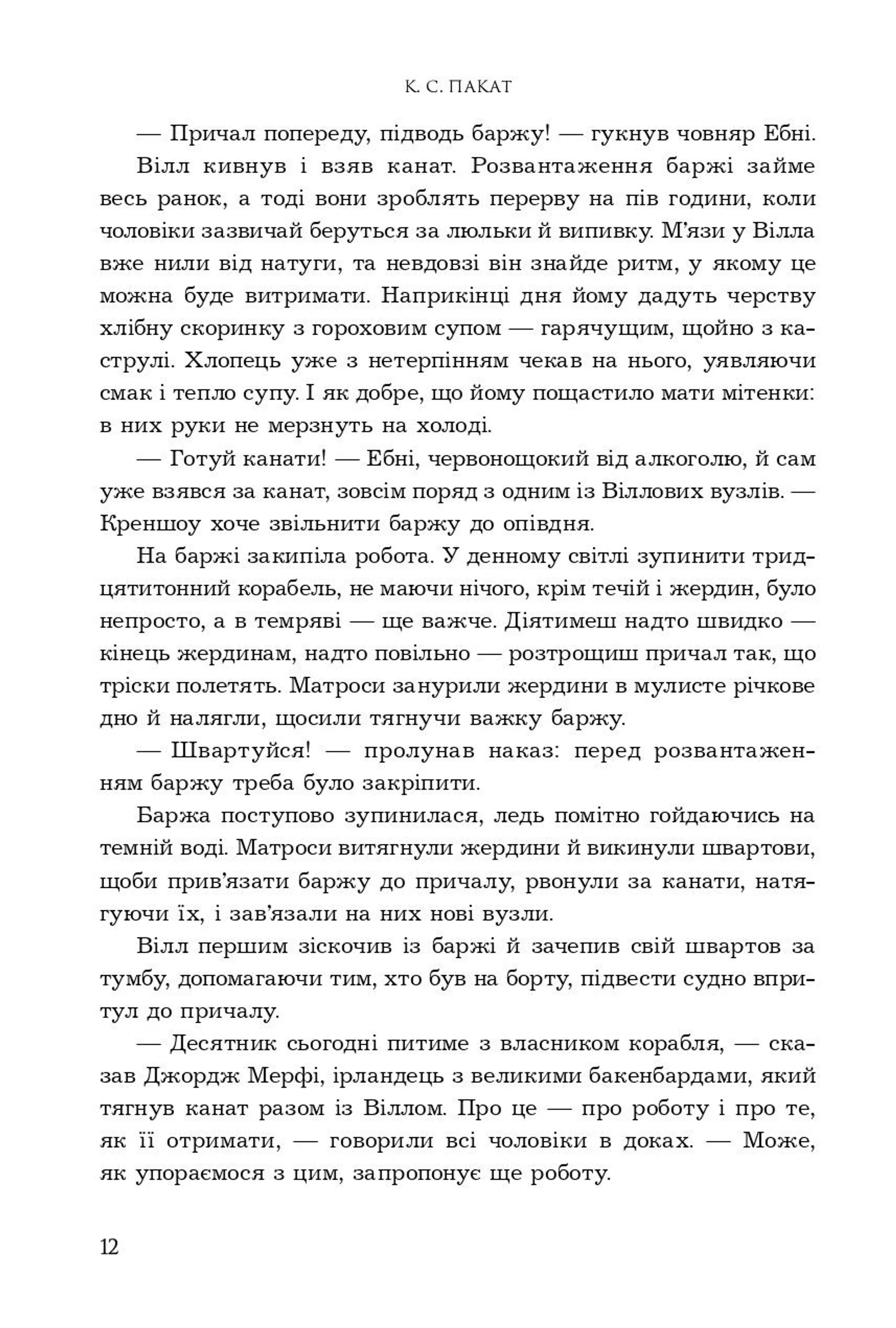 К. С. ПАКАТ

— Причал попереду, підводь баржу! — гукнув човняр Ебні.

Вілл кивнув і взяв канат. Розвантаження баржі займе весь ранок, а тоді вони зроблять перерву на пів години, коли чоловіки зазвичай беруться за люльки й випивку. М'язи у Вілла вже нили від натуги, та невдовзі він знайде ритм, у якому це можна буде витримати. Наприкінці дня йому дадуть черству хлібну скоринку з гороховим супом — гарячущим, щойно з каструлі. Хлопець уже з нетерпінням чекав на нього, уявляючи смак і тепло супу. І як добре, що йому пощастило мати мітенки: в них руки не мерзнуть на холоді.

— Готуй канати! — Ебні, червонощокий від алкоголю, й сам уже взявся за канат, зовсім поряд з одним із Віллових вузлів. — Креншоу хоче звільнити баржу до опівдня.

На баржі закипіла робота. У денному світлі зупинити тридцятитонний корабель, не маючи нічого, крім течій і жердин, було непросто, а в темряві — ще важче. Діятимеш надто швидко — кінець жердинам, надто повільно — розтрощиш причал так, що тріски полетять. Матроси занурили жердини в мулисте річкове дно й налягли, щосили тягнучи важку баржу.

— Швартуйся! — пролунав наказ: перед розвантаженням баржу треба було закріпити.

Баржа поступово зупинилася, ледь помітно гойдаючись на темній воді. Матроси витягнули жердини й викинули швартови, щоби прив'язати баржу до причалу, рвонули за канати, натягуючи їх, і зав'язали на них нові вузли.

Вілл першим зіскочив із баржі й зачепив свій швартов за тумбу, допомагаючи тим, хто був на борту, підвести судно впритул до причалу.

— Десятник сьогодні питиме з власником корабля, — сказав Джордж Мерфі, ірландець з великими бакенбардами, який тягнув канат разом із Віллом. Про це — про роботу і про те, як її отримати, — говорили всі чоловіки в доках. — Може, як упораємося з цим, запропонує ще роботу.

12